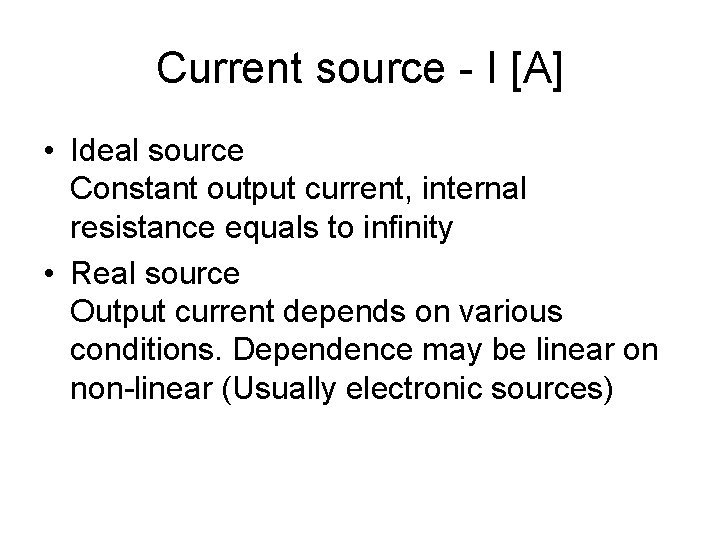 Current source - I [A]

• Ideal source
Constant output current, internal resistance equals to infinity

• Real source
Output current depends on various conditions. Dependence may be linear on non-linear (Usually electronic sources)